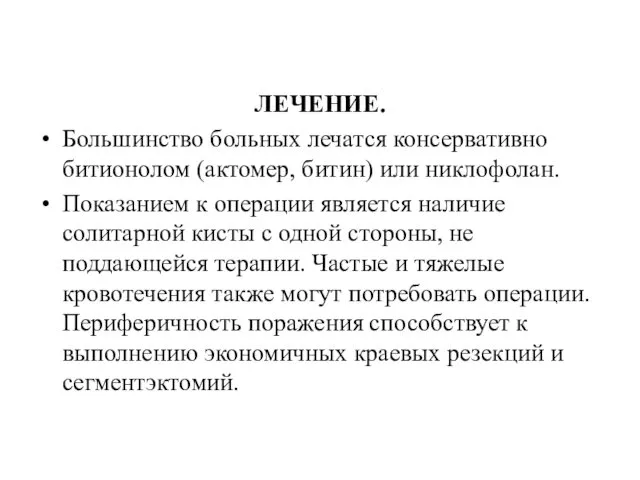 ЛЕЧЕНИЕ.

• Большинство больных лечатся консервативно битионолом (актомер, битин) или никлофолан.

• Показанием к операции является наличие солитарной кисты с одной стороны, не поддающейся терапии. Частые и тяжелые кровотечения также могут потребовать операции. Периферичность поражения способствует к выполнению экономичных краевых резекций и сегментэктомий.